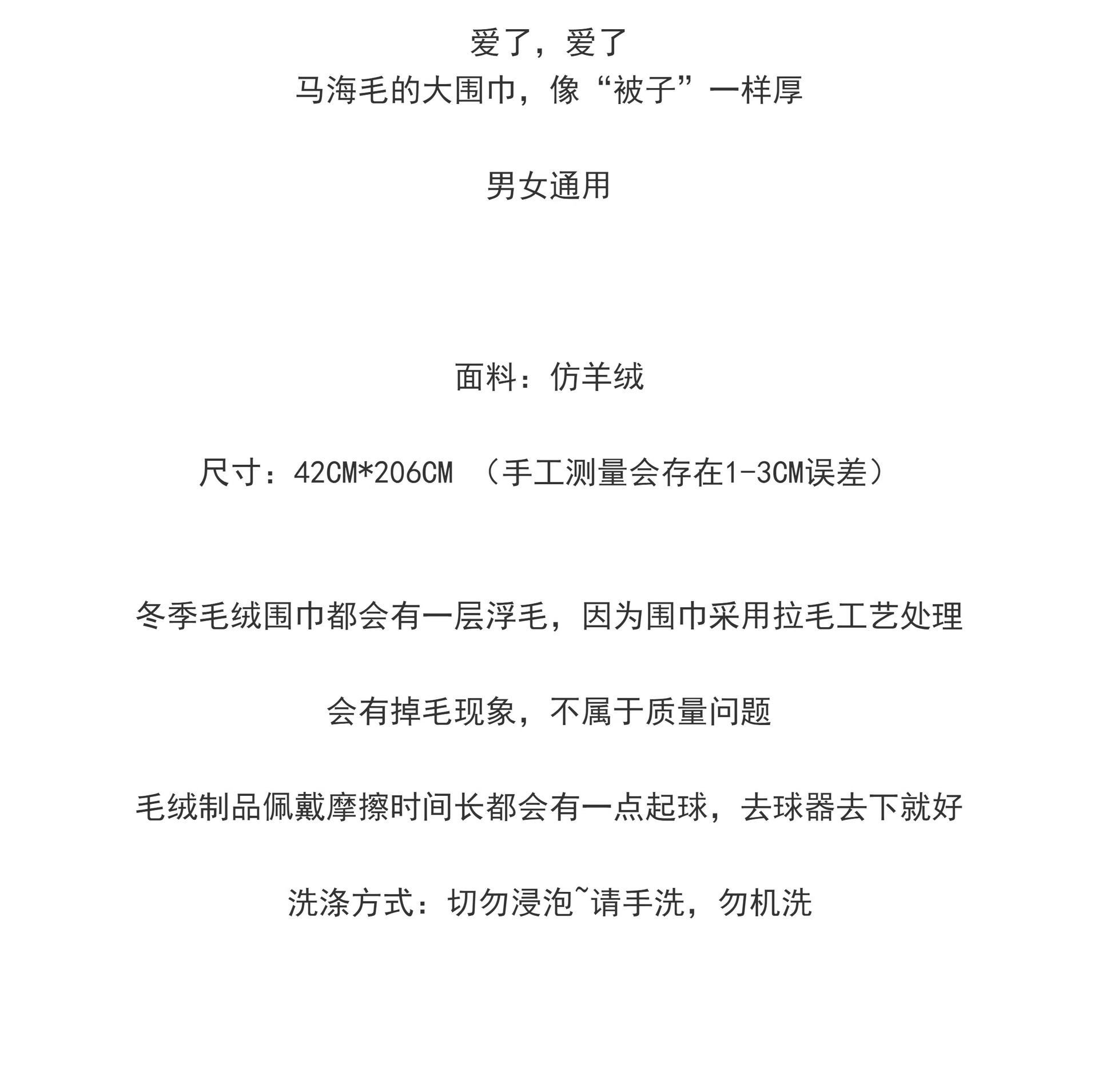 爱了，爱了
马海毛的大围巾，像“被子”一样厚

男女通用

面料：仿羊绒

尺寸：42CM*206CM （手工测量会存在1-3CM误差）

冬季毛绒围巾都会有一层浮毛，因为围巾采用拉毛工艺处理

会有掉毛现象，不属于质量问题

毛绒制品佩戴摩擦时间长都会有一点起球，去球器去下就好

洗涤方式：切勿浸泡~请手洗，勿机洗